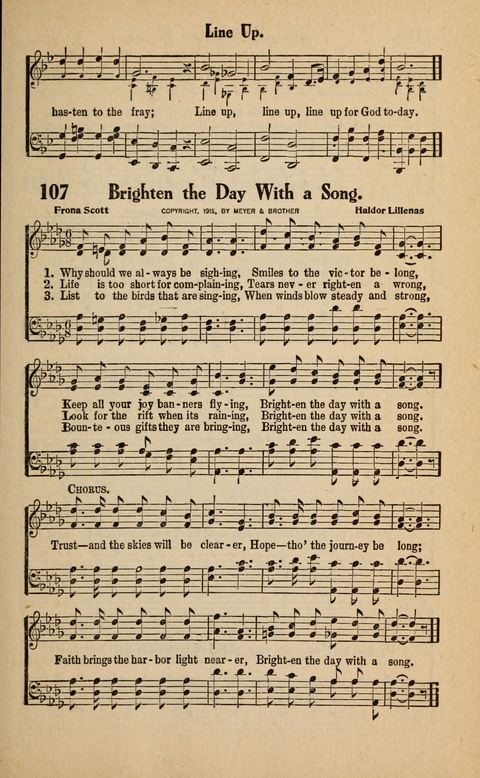 Line Up.

has-ten to the fray; Line up, line up, line up for God to-day.

107 Brighten the Day With a Song.

Frona Scott COPYRIGHT, 1915, BY MEYER & BROTHER Haldor Lillenas

1. Why should we al-ways be sigh-ing, Smiles to the vic-tor be-long,
2. Life is too short for com-plain-ing, Tears nev-er right-en a wrong,
3. List to the birds that are sing-ing, When winds blow steady and strong,

Keep all your joy ban-ners fly-ing, Bright-en the day with a song.
Look for the rift when its rain-ing, Bright-en the day with a song.
Boun-te-ous gifts they are bring-ing, Bright-en the day with a song.

CHORUS.

Trust—and the skies will be clear-er, Hope—tho' the journ-ey be long;

Faith brings the har-bor light near-er, Bright-en the day with a song.